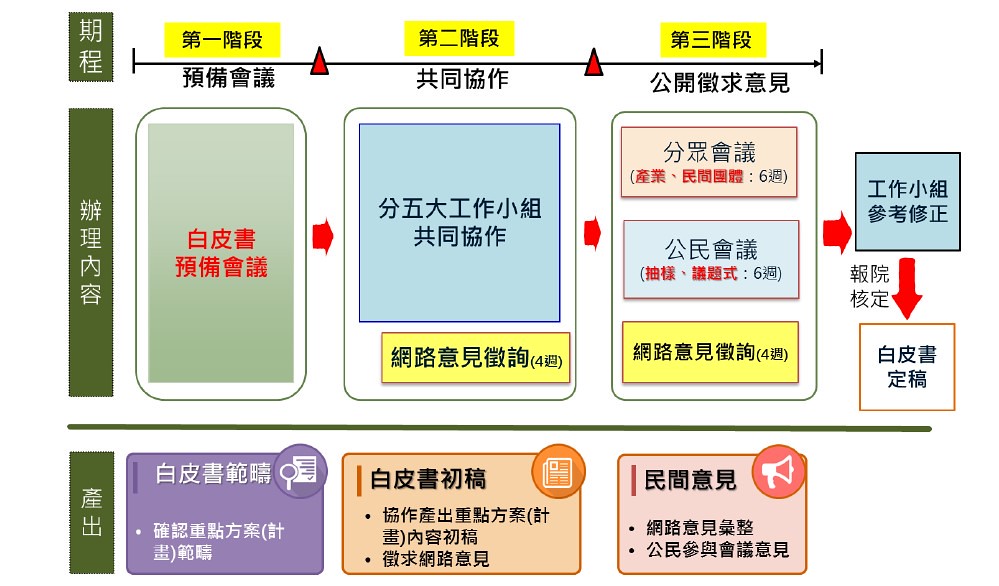 期程

第一階段
預備會議

第二階段
共同協作

第三階段
公開徵求意見

辦理內容

白皮書
預備會議

分五大工作小組
共同協作

網路意見徵詢(4週)

分眾會議
(產業、民間團體：6週)

公民會議
(抽樣、議題式：6週)

網路意見徵詢(4週)

工作小組
參考修正

報院
核定

白皮書
定稿

產出

白皮書範疇
• 確認重點方案(計畫)範疇

白皮書初稿
• 協作產出重點方案(計畫)內容初稿
• 徵求網路意見

民間意見
• 網路意見彙整
• 公民參與會議意見